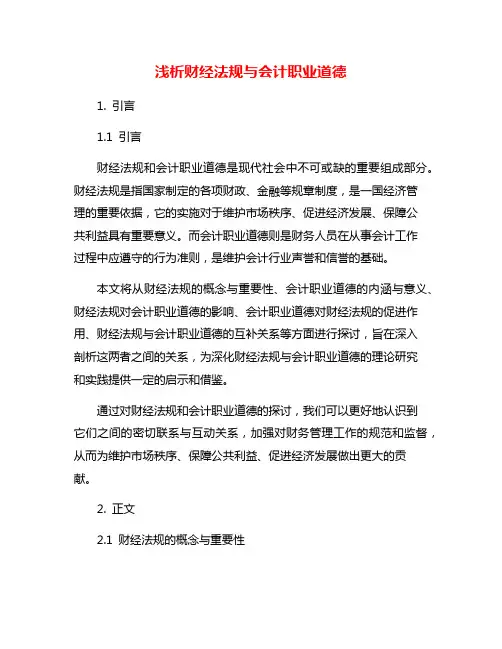 浅析财经法规与会计职业道德

1. 引言

1.1 引言

财经法规和会计职业道德是现代社会中不可或缺的重要组成部分。财经法规是指国家制定的各项财政、金融等规章制度，是一国经济管理的重要依据，它的实施对于维护市场秩序、促进经济发展、保障公共利益具有重要意义。而会计职业道德则是财务人员在从事会计工作过程中应遵守的行为准则，是维护会计行业声誉和信誉的基础。

本文将从财经法规的概念与重要性、会计职业道德的内涵与意义、财经法规对会计职业道德的影响、会计职业道德对财经法规的促进作用、财经法规与会计职业道德的互补关系等方面进行探讨，旨在深入剖析这两者之间的关系，为深化财经法规与会计职业道德的理论研究和实践提供一定的启示和借鉴。

通过对财经法规和会计职业道德的探讨，我们可以更好地认识到它们之间的密切联系与互动关系，加强对财务管理工作的规范和监督，从而为维护市场秩序、保障公共利益、促进经济发展做出更大的贡献。

2. 正文

2.1 财经法规的概念与重要性